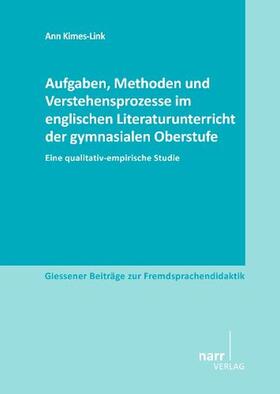 Ann Kimes-Link

Aufgaben, Methoden und Verstehensprozesse im englischen Literaturunterricht der gymnasialen Oberstufe

Eine qualitativ-empirische Studie

Giessener Beiträge zur Fremdsprachendidaktik

narr
VERLAG